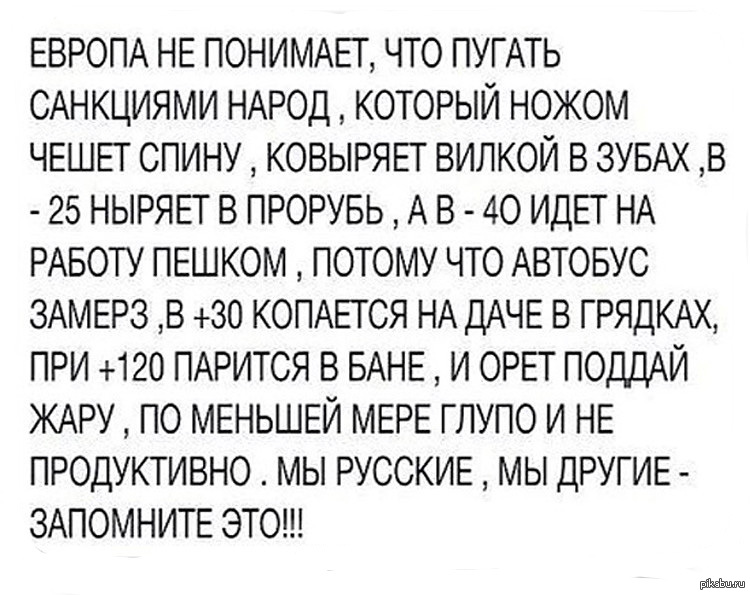 ЕВРОПА НЕ ПОНИМАЕТ, ЧТО ПУГАТЬ САНКЦИЯМИ НАРОД , КОТОРЫЙ НОЖОМ ЧЕШЕТ СПИНУ , КОВЫРЯЕТ ВИЛКОЙ В ЗУБАХ ,В - 25 НЫРЯЕТ В ПРОРУБЬ , А В - 4О ИДЕТ НА РАБОТУ ПЕШКОМ , ПОТОМУ ЧТО АВТОБУС ЗАМЕРЗ ,В +30 КОПАЕТСЯ НА ДАЧЕ В ГРЯДКАХ, ПРИ +120 ПАРИТСЯ В БАНЕ , И ОРЕТ ПОДДАЙ ЖАРУ , ПО МЕНЬШЕЙ МЕРЕ ГЛУПО И НЕ ПРОДУКТИВНО . МЫ РУССКИЕ , МЫ ДРУГИЕ - ЗАПОМНИТЕ ЭТО!!!

pikabu.ru